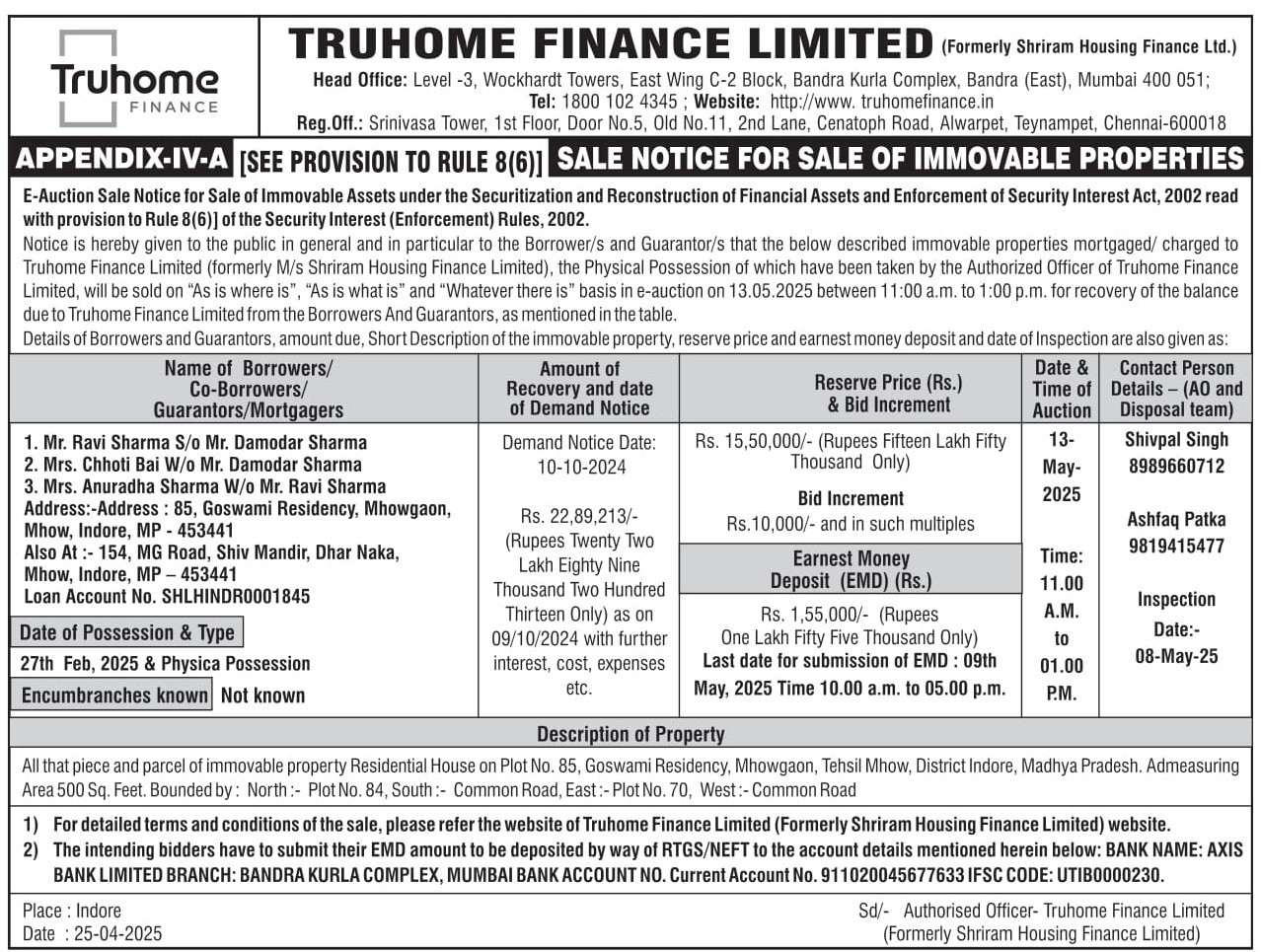 Truhome FINANCE

TRUHOME FINANCE LIMITED (Formerly Shriram Housing Finance Ltd.)

Head Office: Level -3, Wockhardt Towers, East Wing C-2 Block, Bandra Kurla Complex, Bandra (East), Mumbai 400 051; Tel: 1800 102 4345 ; Website: http://www. truhomefinance.in
Reg.Off.: Srinivasa Tower, 1st Floor, Door No.5, Old No.11, 2nd Lane, Cenatoph Road, Alwarpet, Teynampet, Chennai-600018

APPENDIX-IV-A [SEE PROVISION TO RULE 8(6)] SALE NOTICE FOR SALE OF IMMOVABLE PROPERTIES

E-Auction Sale Notice for Sale of Immovable Assets under the Securitization and Reconstruction of Financial Assets and Enforcement of Security Interest Act, 2002 read with provision to Rule 8(6)] of the Security Interest (Enforcement) Rules, 2002.

Notice is hereby given to the public in general and in particular to the Borrower/s and Guarantor/s that the below described immovable properties mortgaged/ charged to Truhome Finance Limited (formerly M/s Shriram Housing Finance Limited), the Physical Possession of which have been taken by the Authorized Officer of Truhome Finance Limited, will be sold on "As is where is", "As is what is" and "Whatever there is" basis in e-auction on 13.05.2025 between 11:00 a.m. to 1:00 p.m. for recovery of the balance due to Truhome Finance Limited from the Borrowers And Guarantors, as mentioned in the table.

Details of Borrowers and Guarantors, amount due, Short Description of the immovable property, reserve price and earnest money deposit and date of Inspection are also given as:

| Name of Borrowers/ Co-Borrowers/ Guarantors/Mortgagers | Amount of Recovery and date of Demand Notice | Reserve Price (Rs.) & Bid Increment | Date & Time of Auction | Contact Person Details – (AO and Disposal team) |
|---|---|---|---|---|
| 1. Mr. Ravi Sharma S/o Mr. Damodar Sharma 2. Mrs. Chhoti Bai W/o Mr. Damodar Sharma 3. Mrs. Anuradha Sharma W/o Mr. Ravi Sharma Address:-Address : 85, Goswami Residency, Mhowgaon, Mhow, Indore, MP - 453441 Also At :- 154, MG Road, Shiv Mandir, Dhar Naka, Mhow, Indore, MP – 453441 Loan Account No. SHLHINDR0001845 Date of Possession & Type 27th Feb, 2025 & Physica Possession Encumbranches known Not known | Demand Notice Date: 10-10-2024 Rs. 22,89,213/- (Rupees Twenty Two Lakh Eighty Nine Thousand Two Hundred Thirteen Only) as on 09/10/2024 with further interest, cost, expenses etc. | Rs. 15,50,000/- (Rupees Fifteen Lakh Fifty Thousand Only) Bid Increment Rs.10,000/- and in such multiples Earnest Money Deposit (EMD) (Rs.) Rs. 1,55,000/- (Rupees One Lakh Fifty Five Thousand Only) Last date for submission of EMD : 09th May, 2025 Time 10.00 a.m. to 05.00 p.m. | 13-May-2025 Time: 11.00 A.M. to 01.00 P.M. | Shivpal Singh 8989660712 Ashfaq Patka 9819415477 Inspection Date:- 08-May-25 |

Description of Property

All that piece and parcel of immovable property Residential House on Plot No. 85, Goswami Residency, Mhowgaon, Tehsil Mhow, District Indore, Madhya Pradesh. Admeasuring Area 500 Sq. Feet. Bounded by : North :- Plot No. 84, South :- Common Road, East :- Plot No. 70, West :- Common Road

1) For detailed terms and conditions of the sale, please refer the website of Truhome Finance Limited (Formerly Shriram Housing Finance Limited) website.
2) The intending bidders have to submit their EMD amount to be deposited by way of RTGS/NEFT to the account details mentioned herein below: BANK NAME: AXIS BANK LIMITED BRANCH: BANDRA KURLA COMPLEX, MUMBAI BANK ACCOUNT NO. Current Account No. 911020045677633 IFSC CODE: UTIB0000230.

Place : Indore
Date : 25-04-2025

Sd/- Authorised Officer- Truhome Finance Limited
(Formerly Shriram Housing Finance Limited)